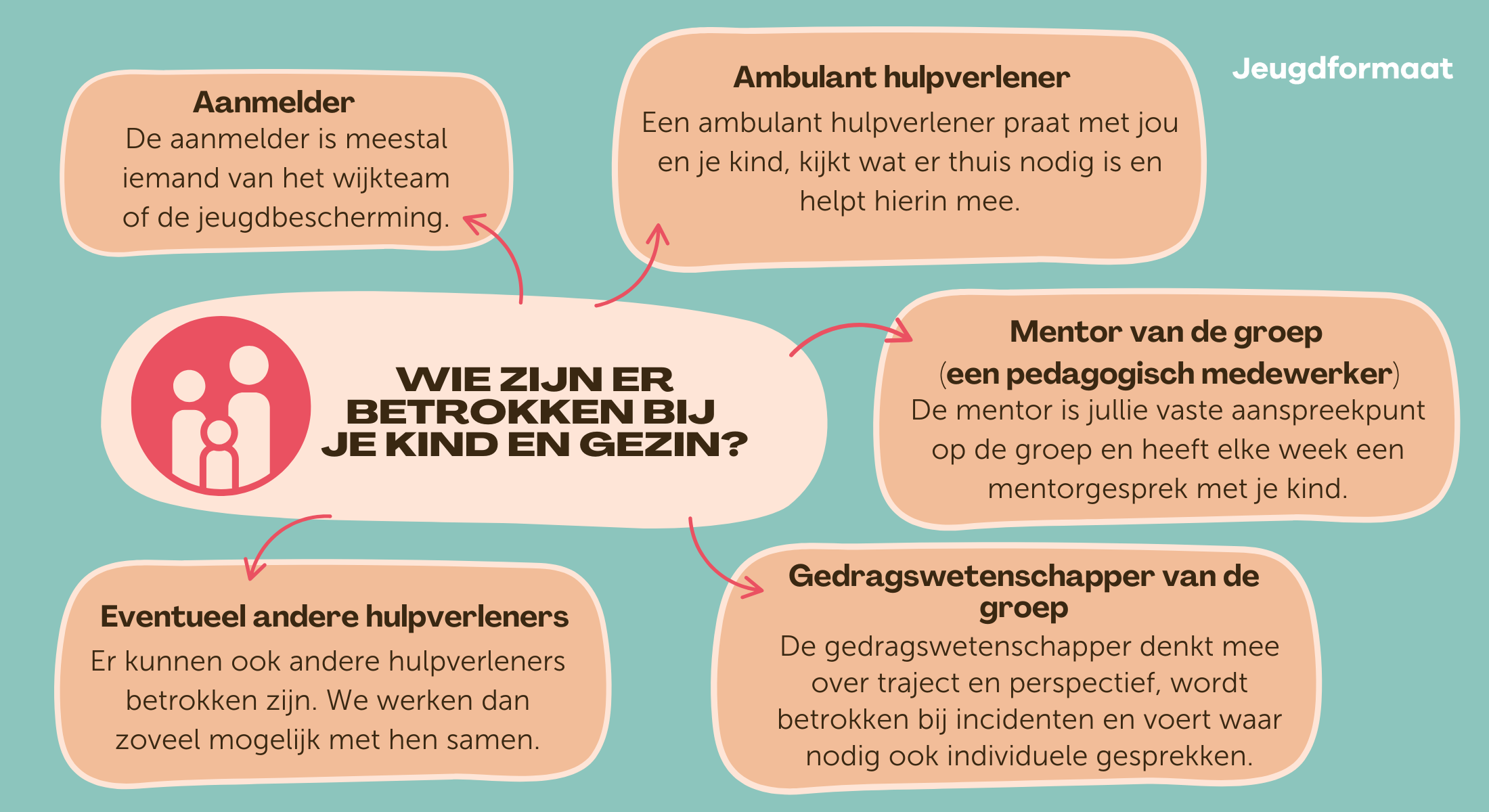 Jeugdformaat

WIE ZIJN ER BETROKKEN BIJ JE KIND EN GEZIN?

Aanmelder
De aanmelder is meestal iemand van het wijkteam of de jeugdbescherming.

Ambulant hulpverlener
Een ambulant hulpverlener praat met jou en je kind, kijkt wat er thuis nodig is en helpt hierin mee.

Mentor van de groep (een pedagogisch medewerker)
De mentor is jullie vaste aanspreekpunt op de groep en heeft elke week een mentorgesprek met je kind.

Gedragswetenschapper van de groep
De gedragswetenschapper denkt mee over traject en perspectief, wordt betrokken bij incidenten en voert waar nodig ook individuele gesprekken.

Eventueel andere hulpverleners
Er kunnen ook andere hulpverleners betrokken zijn. We werken dan zoveel mogelijk met hen samen.